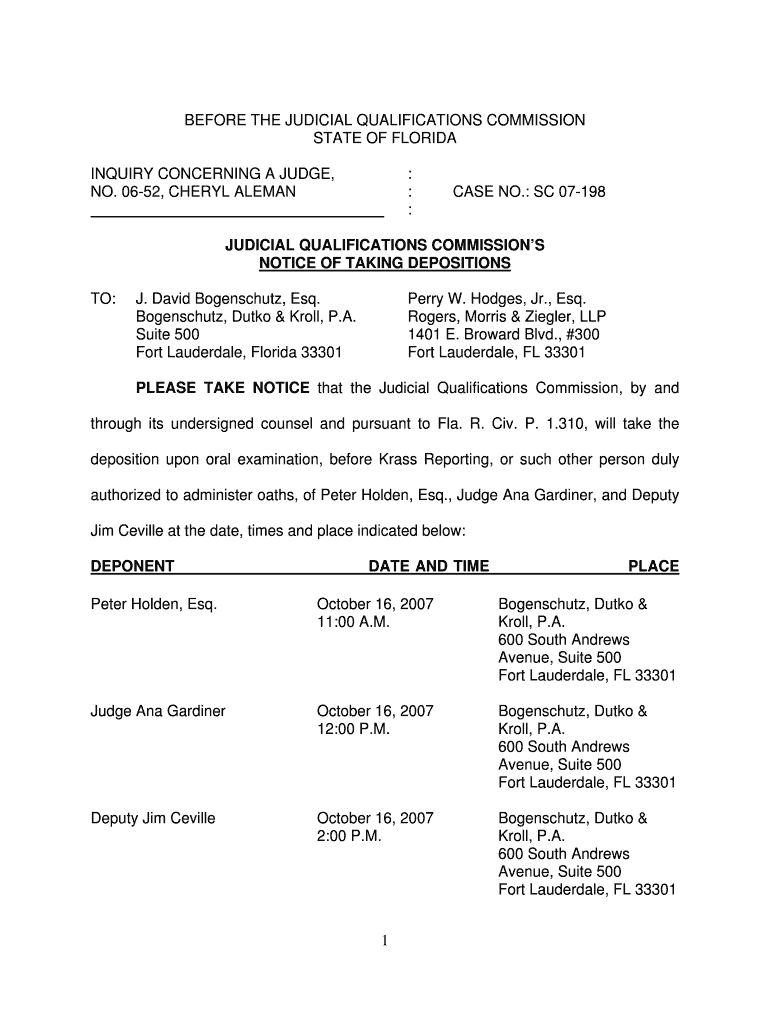 BEFORE THE JUDICIAL QUALIFICATIONS COMMISSION
STATE OF FLORIDA

INQUIRY CONCERNING A JUDGE, :
NO. 06-52, CHERYL ALEMAN : CASE NO.: SC 07-198
:

JUDICIAL QUALIFICATIONS COMMISSION'S
NOTICE OF TAKING DEPOSITIONS

TO: J. David Bogenschutz, Esq.
Bogenschutz, Dutko & Kroll, P.A.
Suite 500
Fort Lauderdale, Florida 33301

Perry W. Hodges, Jr., Esq.
Rogers, Morris & Ziegler, LLP
1401 E. Broward Blvd., #300
Fort Lauderdale, FL 33301

PLEASE TAKE NOTICE that the Judicial Qualifications Commission, by and through its undersigned counsel and pursuant to Fla. R. Civ. P. 1.310, will take the deposition upon oral examination, before Krass Reporting, or such other person duly authorized to administer oaths, of Peter Holden, Esq., Judge Ana Gardiner, and Deputy Jim Ceville at the date, times and place indicated below:

| DEPONENT | DATE AND TIME | PLACE |
|---|---|---|
| Peter Holden, Esq. | October 16, 2007 11:00 A.M. | Bogenschutz, Dutko & Kroll, P.A. 600 South Andrews Avenue, Suite 500 Fort Lauderdale, FL 33301 |
| Judge Ana Gardiner | October 16, 2007 12:00 P.M. | Bogenschutz, Dutko & Kroll, P.A. 600 South Andrews Avenue, Suite 500 Fort Lauderdale, FL 33301 |
| Deputy Jim Ceville | October 16, 2007 2:00 P.M. | Bogenschutz, Dutko & Kroll, P.A. 600 South Andrews Avenue, Suite 500 Fort Lauderdale, FL 33301 |

1